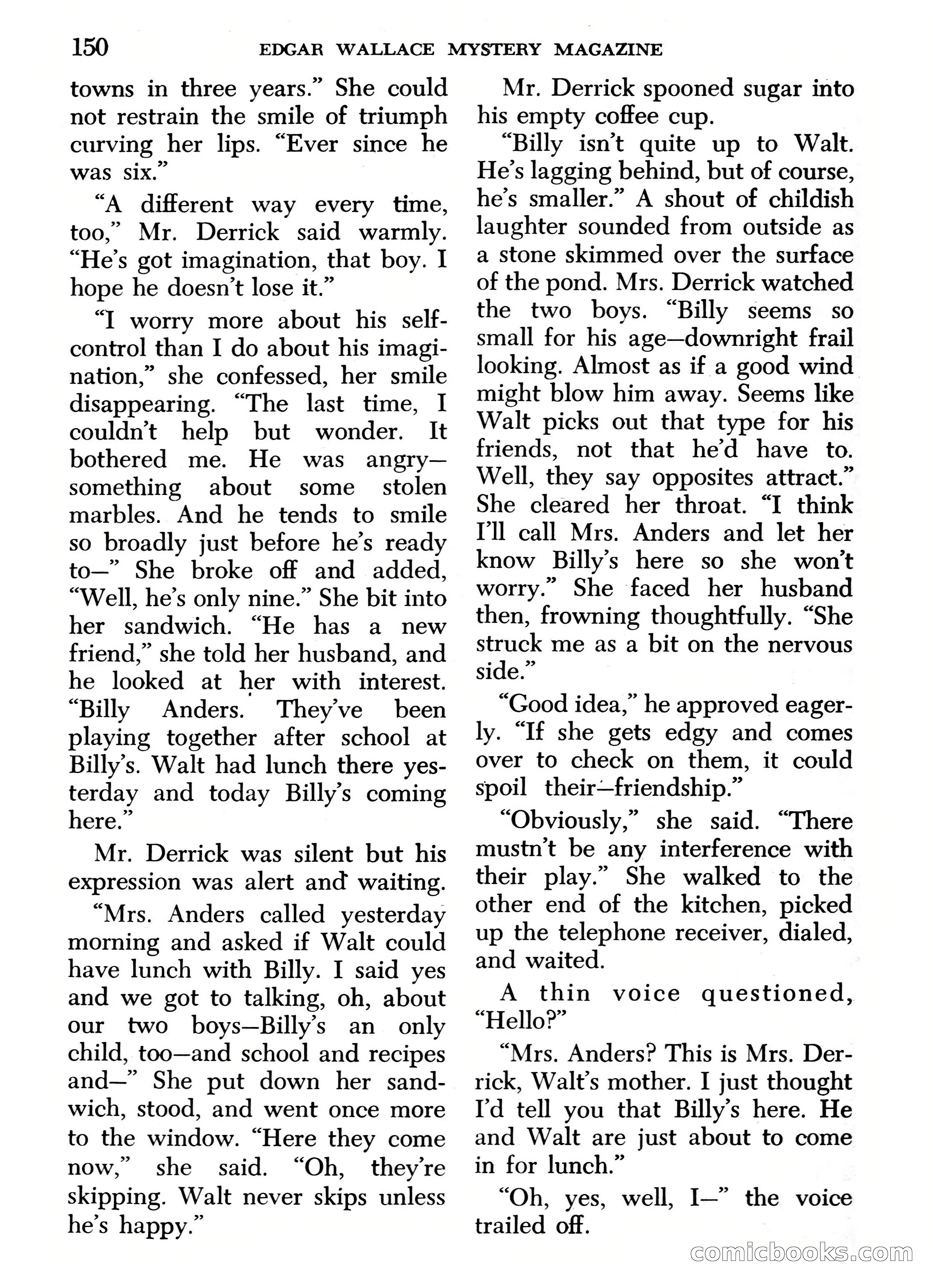 150 EDGAR WALLACE MYSTERY MAGAZINE

towns in three years." She could not restrain the smile of triumph curving her lips. "Ever since he was six."

"A different way every time, too," Mr. Derrick said warmly. "He's got imagination, that boy. I hope he doesn't lose it."

"I worry more about his self-control than I do about his imagination," she confessed, her smile disappearing. "The last time, I couldn't help but wonder. It bothered me. He was angry—something about some stolen marbles. And he tends to smile so broadly just before he's ready to—" She broke off and added, "Well, he's only nine." She bit into her sandwich. "He has a new friend," she told her husband, and he looked at her with interest. "Billy Anders. They've been playing together after school at Billy's. Walt had lunch there yesterday and today Billy's coming here."

Mr. Derrick was silent but his expression was alert and waiting.

"Mrs. Anders called yesterday morning and asked if Walt could have lunch with Billy. I said yes and we got to talking, oh, about our two boys—Billy's an only child, too—and school and recipes and—" She put down her sandwich, stood, and went once more to the window. "Here they come now," she said. "Oh, they're skipping. Walt never skips unless he's happy."

Mr. Derrick spooned sugar into his empty coffee cup.

"Billy isn't quite up to Walt. He's lagging behind, but of course, he's smaller." A shout of childish laughter sounded from outside as a stone skimmed over the surface of the pond. Mrs. Derrick watched the two boys. "Billy seems so small for his age—downright frail looking. Almost as if a good wind might blow him away. Seems like Walt picks out that type for his friends, not that he'd have to. Well, they say opposites attract." She cleared her throat. "I think I'll call Mrs. Anders and let her know Billy's here so she won't worry." She faced her husband then, frowning thoughtfully. "She struck me as a bit on the nervous side."

"Good idea," he approved eagerly. "If she gets edgy and comes over to check on them, it could spoil their—friendship."

"Obviously," she said. "There mustn't be any interference with their play." She walked to the other end of the kitchen, picked up the telephone receiver, dialed, and waited.

A thin voice questioned, "Hello?"

"Mrs. Anders? This is Mrs. Derrick, Walt's mother. I just thought I'd tell you that Billy's here. He and Walt are just about to come in for lunch."

"Oh, yes, well, I—" the voice trailed off.

comicbooks.com